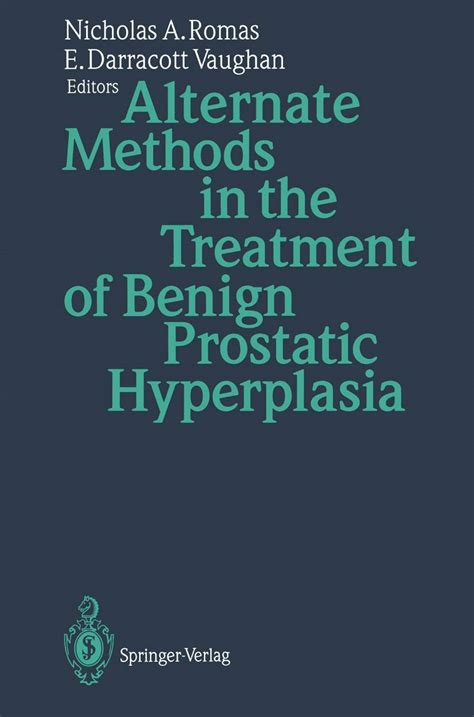 Nicholas A. Romas
E. Darracott Vaughan
Editors

Alternate Methods in the Treatment of Benign Prostatic Hyperplasia

Springer-Verlag